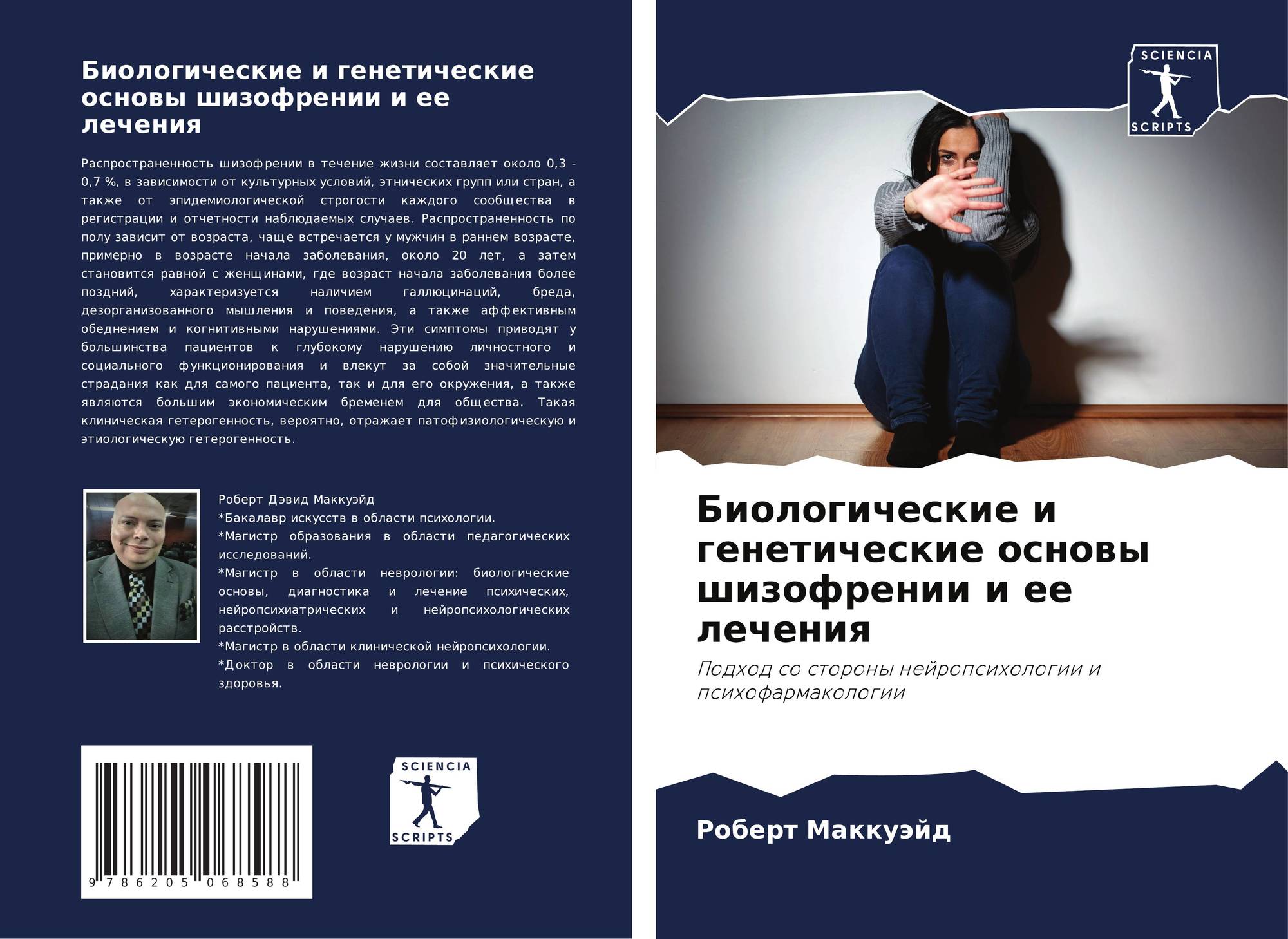 Биологические и генетические основы шизофрении и ее лечения

Распространенность шизофрении в течение жизни составляет около 0,3 - 0,7 %, в зависимости от культурных условий, этнических групп или стран, а также от эпидемиологической строгости каждого сообщества в регистрации и отчетности наблюдаемых случаев. Распространенность по полу зависит от возраста, чаще встречается у мужчин в раннем возрасте, примерно в возрасте начала заболевания, около 20 лет, а затем становится равной с женщинами, где возраст начала заболевания более поздний, характеризуется наличием галлюцинаций, бреда, дезорганизованного мышления и поведения, а также аффективным обеднением и когнитивными нарушениями. Эти симптомы приводят у большинства пациентов к глубокому нарушению личностного и социального функционирования и влекут за собой значительные страдания как для самого пациента, так и для его окружения, а также являются большим экономическим бременем для общества. Такая клиническая гетерогенность, вероятно, отражает патофизиологическую и этиологическую гетерогенность.

Роберт Дэвид Маккуэйд
*Бакалавр искусств в области психологии.
*Магистр образования в области педагогических исследований.
*Магистр в области неврологии: биологические основы, диагностика и лечение психических, нейропсихиатрических и нейропсихологических расстройств.
*Магистр в области клинической нейропсихологии.
*Доктор в области неврологии и психического здоровья.

9 786205 068588

SCIENCIA
SCRIPTS

SCIENCIA
SCRIPTS

Биологические и генетические основы шизофрении и ее лечения

Подход со стороны нейропсихологии и психофармакологии

Роберт Маккуэйд